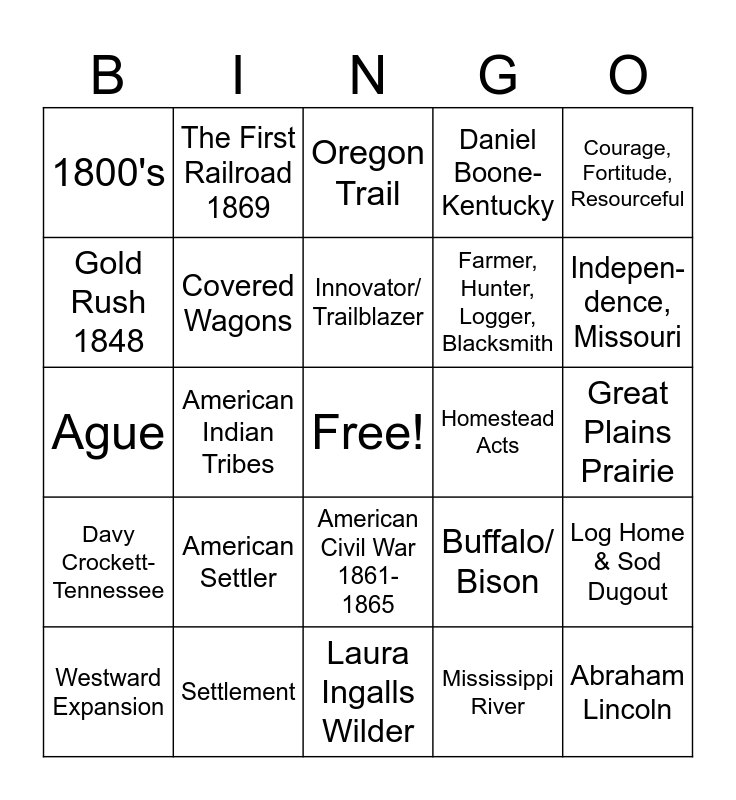 | B | I | N | G | O |
|---|---|---|---|---|
| 1800's | The First Railroad 1869 | Oregon Trail | Daniel Boone-Kentucky | Courage, Fortitude, Resourceful |
| Gold Rush 1848 | Covered Wagons | Innovator/ Trailblazer | Farmer, Hunter, Logger, Blacksmith | Independence, Missouri |
| Ague | American Indian Tribes | Free! | Homestead Acts | Great Plains Prairie |
| Davy Crockett-Tennessee | American Settler | American Civil War 1861-1865 | Buffalo/ Bison | Log Home & Sod Dugout |
| Westward Expansion | Settlement | Laura Ingalls Wilder | Mississippi River | Abraham Lincoln |